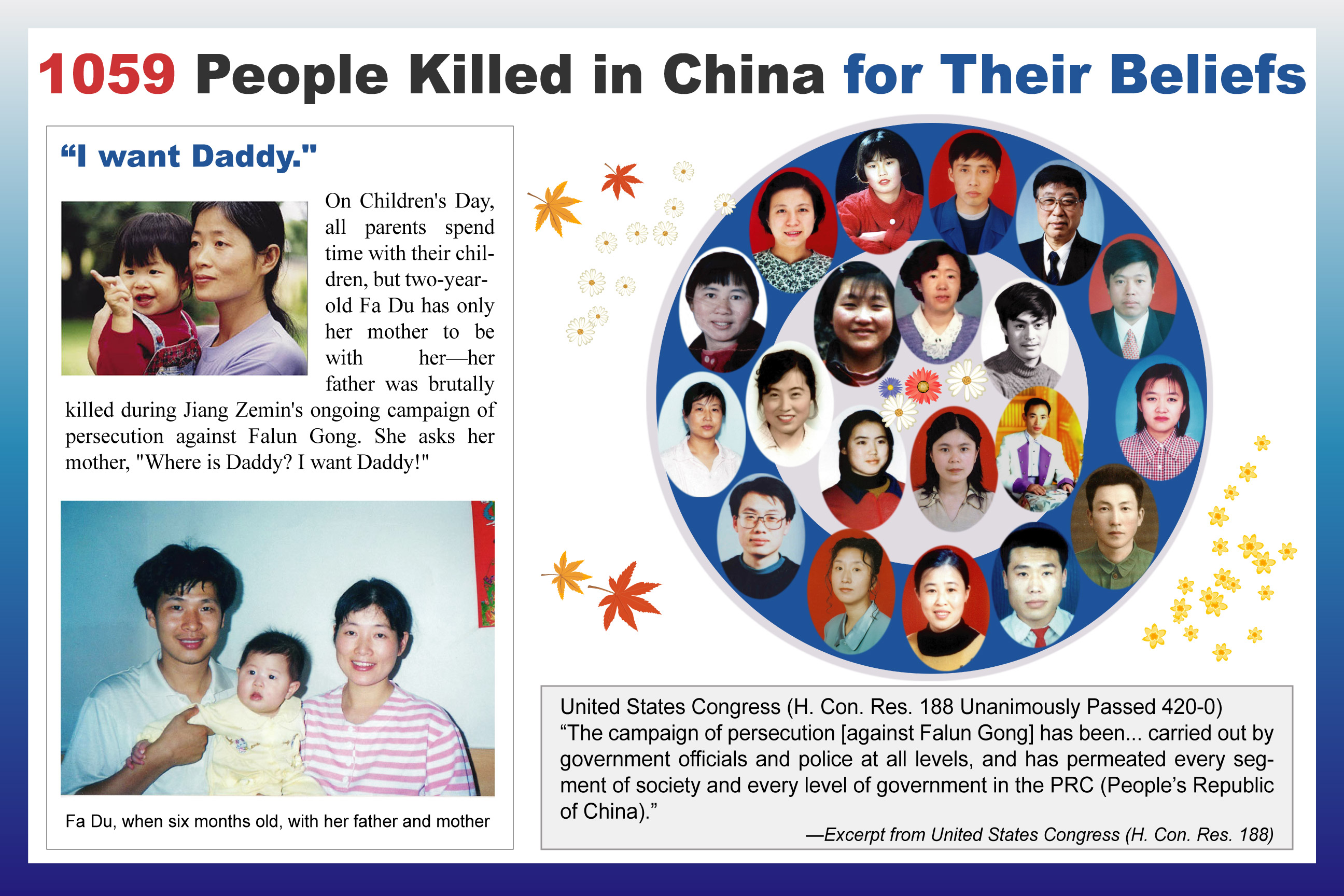 1059 People Killed in China for Their Beliefs

"I want Daddy."

On Children's Day, all parents spend time with their children, but two-year-old Fa Du has only her mother to be with her—her father was brutally killed during Jiang Zemin's ongoing campaign of persecution against Falun Gong. She asks her mother, "Where is Daddy? I want Daddy!"

Fa Du, when six months old, with her father and mother

United States Congress (H. Con. Res. 188 Unanimously Passed 420-0)
"The campaign of persecution [against Falun Gong] has been... carried out by government officials and police at all levels, and has permeated every segment of society and every level of government in the PRC (People's Republic of China)."

—Excerpt from United States Congress (H. Con. Res. 188)